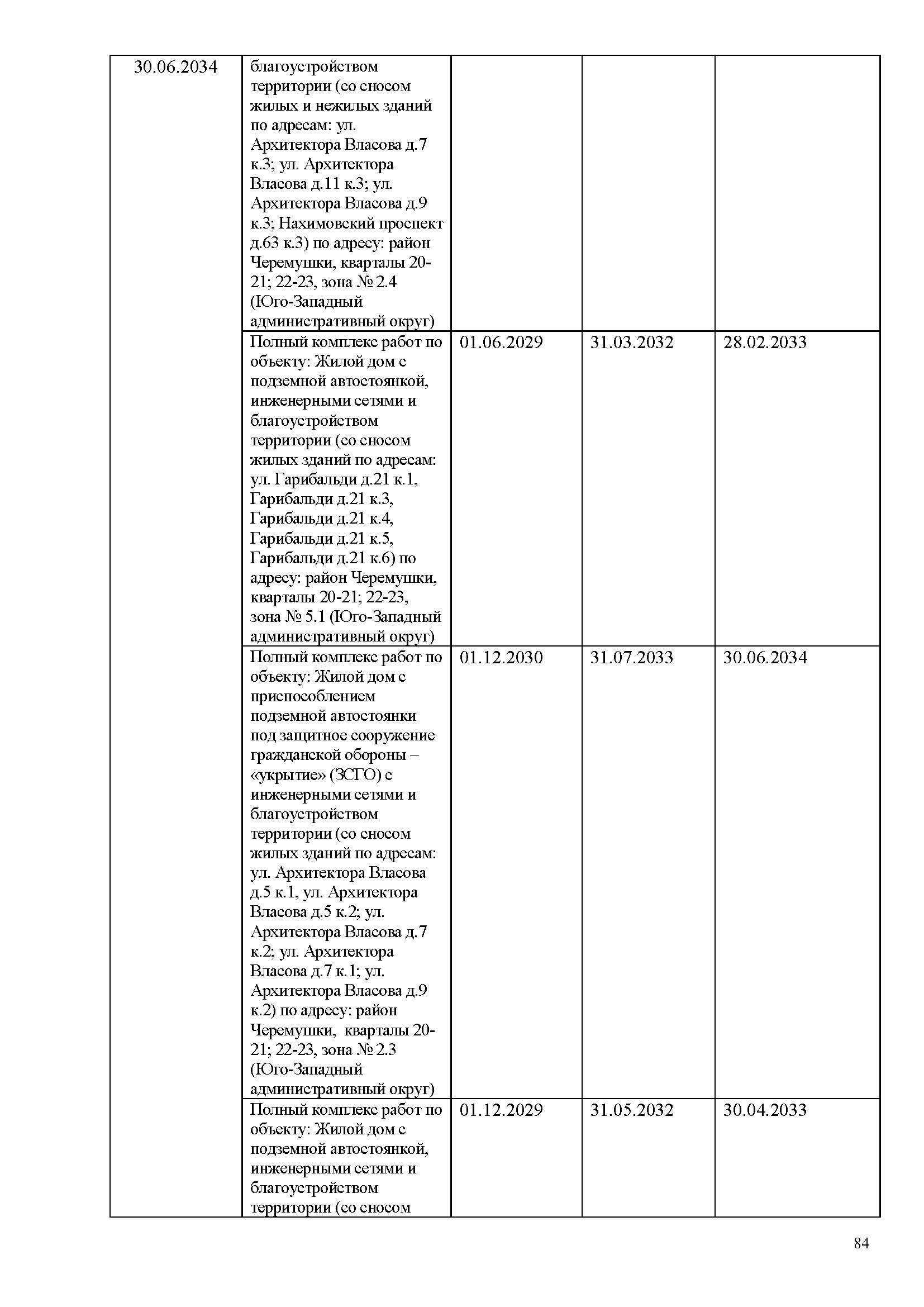 | 30.06.2034 | благоустройством территории (со сносом жилых и нежилых зданий по адресам: ул. Архитектора Власова д.7 к.3; ул. Архитектора Власова д.11 к.3; ул. Архитектора Власова д.9 к.3; Нахимовский проспект д.63 к.3) по адресу: район Черемушки, кварталы 20-21; 22-23, зона № 2.4 (Юго-Западный административный округ) | | | |
|---|---|---|---|---|
| | Полный комплекс работ по объекту: Жилой дом с подземной автостоянкой, инженерными сетями и благоустройством территории (со сносом жилых зданий по адресам: ул. Гарибальди д.21 к.1, Гарибальди д.21 к.3, Гарибальди д.21 к.4, Гарибальди д.21 к.5, Гарибальди д.21 к.6) по адресу: район Черемушки, кварталы 20-21; 22-23, зона № 5.1 (Юго-Западный административный округ) | 01.06.2029 | 31.03.2032 | 28.02.2033 |
| | Полный комплекс работ по объекту: Жилой дом с приспособлением подземной автостоянки под защитное сооружение гражданской обороны – «укрытие» (ЗСГО) с инженерными сетями и благоустройством территории (со сносом жилых зданий по адресам: ул. Архитектора Власова д.5 к.1, ул. Архитектора Власова д.5 к.2; ул. Архитектора Власова д.7 к.2; ул. Архитектора Власова д.7 к.1; ул. Архитектора Власова д.9 к.2) по адресу: район Черемушки, кварталы 20-21; 22-23, зона № 2.3 (Юго-Западный административный округ) | 01.12.2030 | 31.07.2033 | 30.06.2034 |
| | Полный комплекс работ по объекту: Жилой дом с подземной автостоянкой, инженерными сетями и благоустройством территории (со сносом | 01.12.2029 | 31.05.2032 | 30.04.2033 |

84